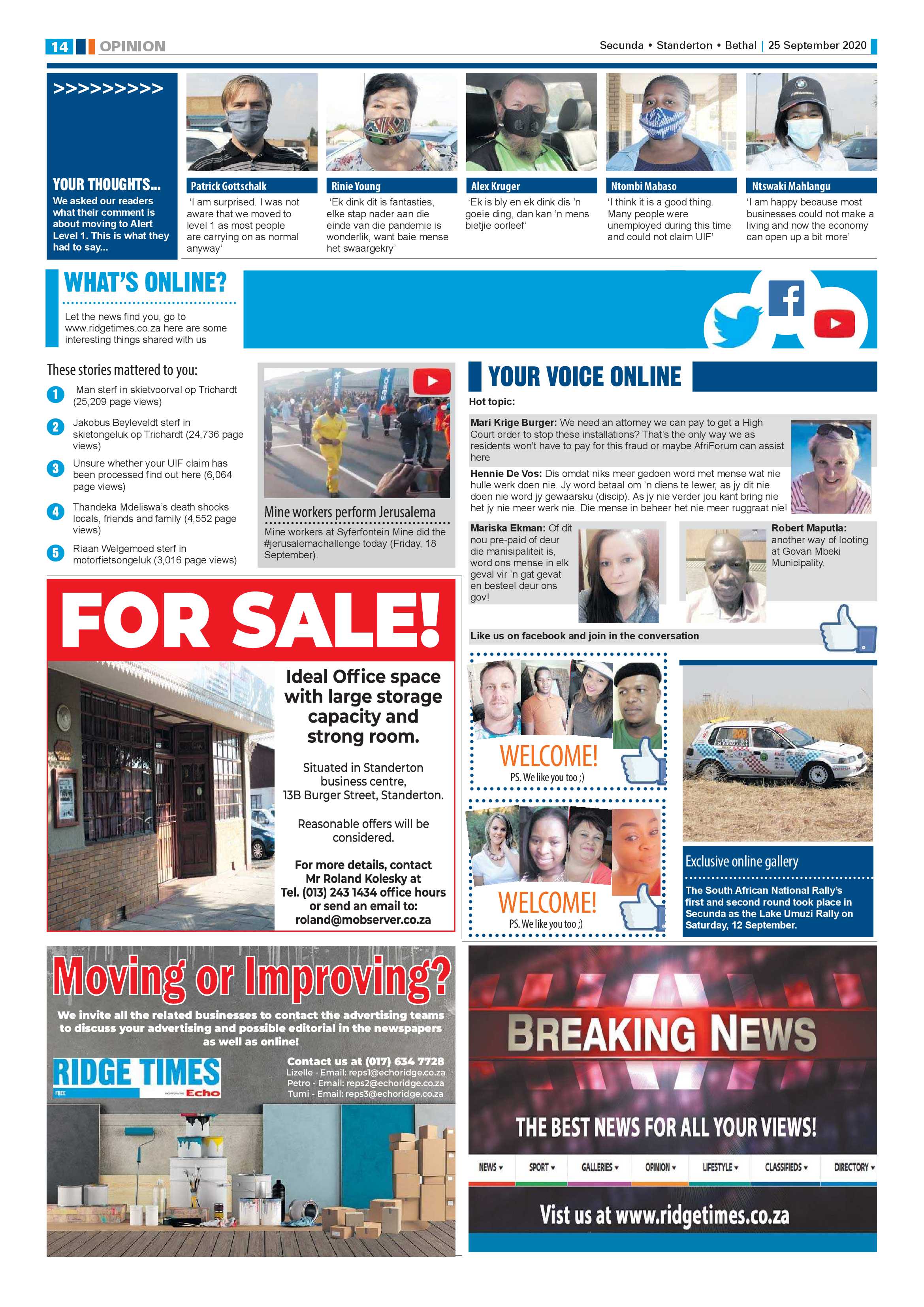 14 OPINION

Secunda • Standerton • Bethal | 25 September 2020

>>>>>>>>>

YOUR THOUGHTS...

We asked our readers what their comment is about moving to Alert Level 1. This is what they had to say...

Patrick Gottschalk

'I am surprised. I was not aware that we moved to level 1 as most people are carrying on as normal anyway'

Rinie Young

'Ek dink dit is fantasties, elke stap nader aan die einde van die pandemie is wonderlik, want baie mense het swaargekry'

Alex Kruger

'Ek is bly en ek dink dis 'n goeie ding, dan kan 'n mens bietjie oorleef'

Ntombi Mabaso

'I think it is a good thing. Many people were unemployed during this time and could not claim UIF'

Ntswaki Mahlangu

'I am happy because most businesses could not make a living and now the economy can open up a bit more'

WHAT'S ONLINE?

Let the news find you, go to www.ridgetimes.co.za here are some interesting things shared with us

These stories mattered to you:

1 Man sterf in skietvoorval op Trichardt (25,209 page views)

2 Jakobus Beyleveldt sterf in skietongeluk op Trichardt (24,736 page views)

3 Unsure whether your UIF claim has been processed find out here (6,064 page views)

4 Thandeka Mdeliswa's death shocks locals, friends and family (4,552 page views)

5 Riaan Welgemoed sterf in motorfietsongeluk (3,016 page views)

Mine workers perform Jerusalema

Mine workers at Syferfontein Mine did the #jerusalemachallenge today (Friday, 18 September).

YOUR VOICE ONLINE

Hot topic:

Mari Krige Burger: We need an attorney we can pay to get a High Court order to stop these installations? That's the only way we as residents won't have to pay for this fraud or maybe AfriForum can assist here

Hennie De Vos: Dis omdat niks meer gedoen word met mense wat nie hulle werk doen nie. Jy word betaal om 'n diens te lewer, as jy dit nie doen nie word jy gewaarsku (discip). As jy nie verder jou kant bring nie het jy nie meer werk nie. Die mense in beheer het nie meer ruggraat nie!

Mariska Ekman: Of dit nou pre-paid of deur die manisipaliteit is, word ons mense in elk geval vir 'n gat gevat en besteel deur ons gov!

Robert Maputla: another way of looting at Govan Mbeki Municipality.

Like us on facebook and join in the conversation

WELCOME!
PS. We like you too ;)

WELCOME!
PS. We like you too ;)

Exclusive online gallery

The South African National Rally's first and second round took place in Secunda as the Lake Umuzi Rally on Saturday, 12 September.

FOR SALE!

Ideal Office space with large storage capacity and strong room.

Situated in Standerton business centre, 13B Burger Street, Standerton.

Reasonable offers will be considered.

For more details, contact Mr Roland Kolesky at Tel. (013) 243 1434 office hours or send an email to: roland@mobserver.co.za

Moving or Improving?

We invite all the related businesses to contact the advertising teams to discuss your advertising and possible editorial in the newspapers as well as online!

RIDGE TIMES
FREE Echo

Contact us at (017) 634 7728
Lizelle - Email: reps1@echoridge.co.za
Petro - Email: reps2@echoridge.co.za
Tumi - Email: reps3@echoridge.co.za

BREAKING NEWS

THE BEST NEWS FOR ALL YOUR VIEWS!

NEWS ▾ SPORT ▾ GALLERIES ▾ OPINION ▾ LIFESTYLE ▾ CLASSIFIEDS ▾ DIRECTORY ▾

Vist us at www.ridgetimes.co.za